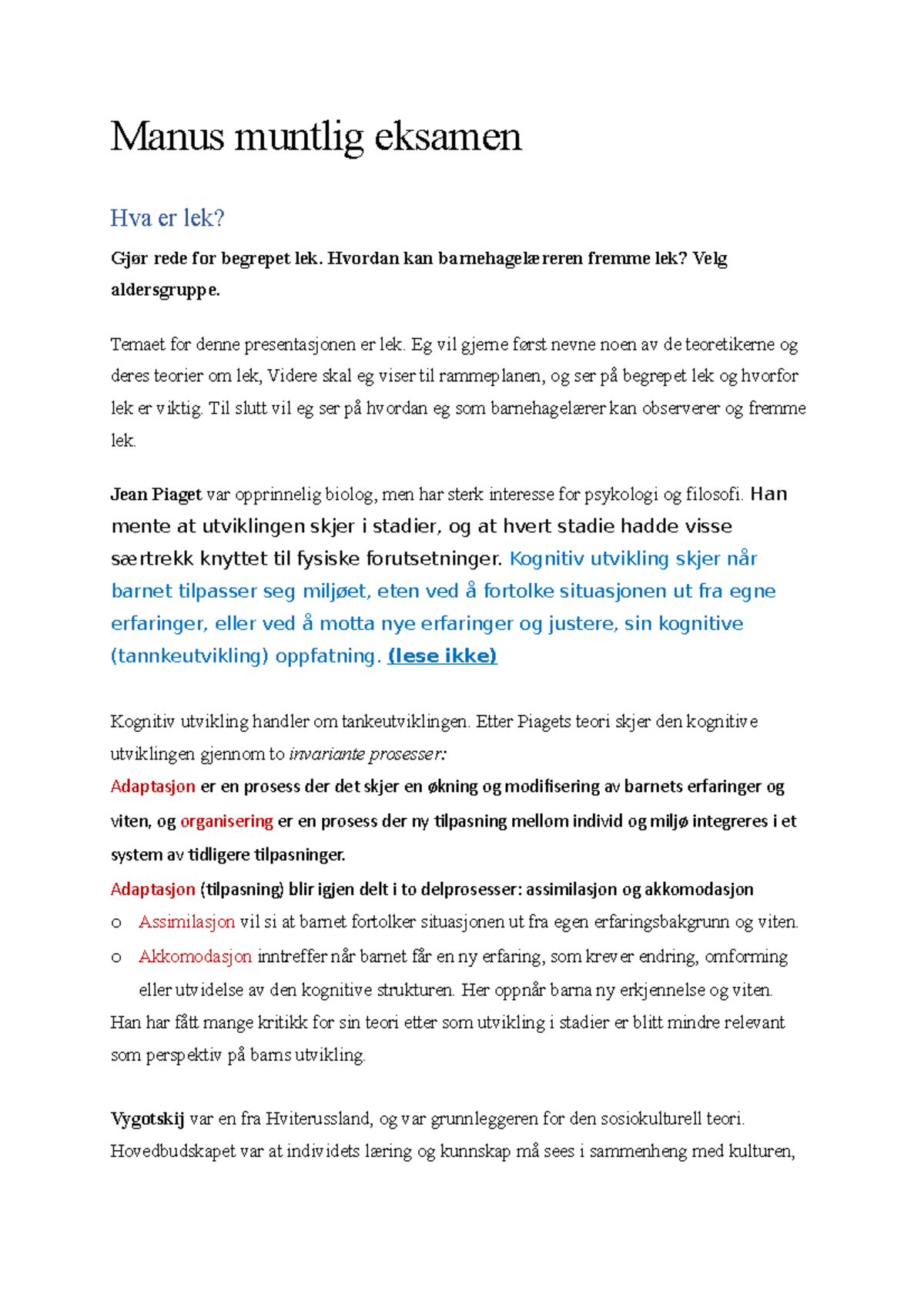 Manus muntlig eksamen

Hva er lek?

Gjør rede for begrepet lek. Hvordan kan barnehagelæreren fremme lek? Velg aldersgruppe.

Temaet for denne presentasjonen er lek. Eg vil gjerne først nevne noen av de teoretikerne og deres teorier om lek, Videre skal eg viser til rammeplanen, og ser på begrepet lek og hvorfor lek er viktig. Til slutt vil eg ser på hvordan eg som barnehagelærer kan observerer og fremme lek.

Jean Piaget var opprinnelig biolog, men har sterk interesse for psykologi og filosofi. Han mente at utviklingen skjer i stadier, og at hvert stadie hadde visse særtrekk knyttet til fysiske forutsetninger. Kognitiv utvikling skjer når barnet tilpasser seg miljøet, eten ved å fortolke situasjonen ut fra egne erfaringer, eller ved å motta nye erfaringer og justere, sin kognitive (tannkeutvikling) oppfatning. (lese ikke)

Kognitiv utvikling handler om tankeutviklingen. Etter Piagets teori skjer den kognitive utviklingen gjennom to invariante prosesser:
Adaptasjon er en prosess der det skjer en økning og modifisering av barnets erfaringer og viten, og organisering er en prosess der ny tilpasning mellom individ og miljø integreres i et system av tidligere tilpasninger.
Adaptasjon (tilpasning) blir igjen delt i to delprosesser: assimilasjon og akkomodasjon
o Assimilasjon vil si at barnet fortolker situasjonen ut fra egen erfaringsbakgrunn og viten.
o Akkomodasjon inntreffer når barnet får en ny erfaring, som krever endring, omforming eller utvidelse av den kognitive strukturen. Her oppnår barna ny erkjennelse og viten.
Han har fått mange kritikk for sin teori etter som utvikling i stadier er blitt mindre relevant som perspektiv på barns utvikling.

Vygotskij var en fra Hviterussland, og var grunnleggeren for den sosiokulturell teori. Hovedbudskapet var at individets læring og kunnskap må sees i sammenheng med kulturen,